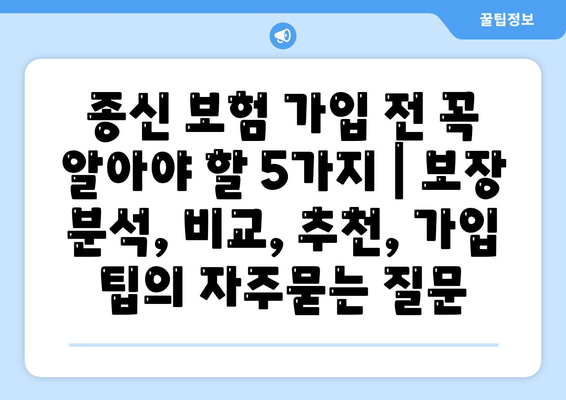 꿀팁정보

종신 보험 가입 전 꼭 알아야 할 5가지 | 보장 분석, 비교, 추천, 가입 팁의 자주묻는 질문